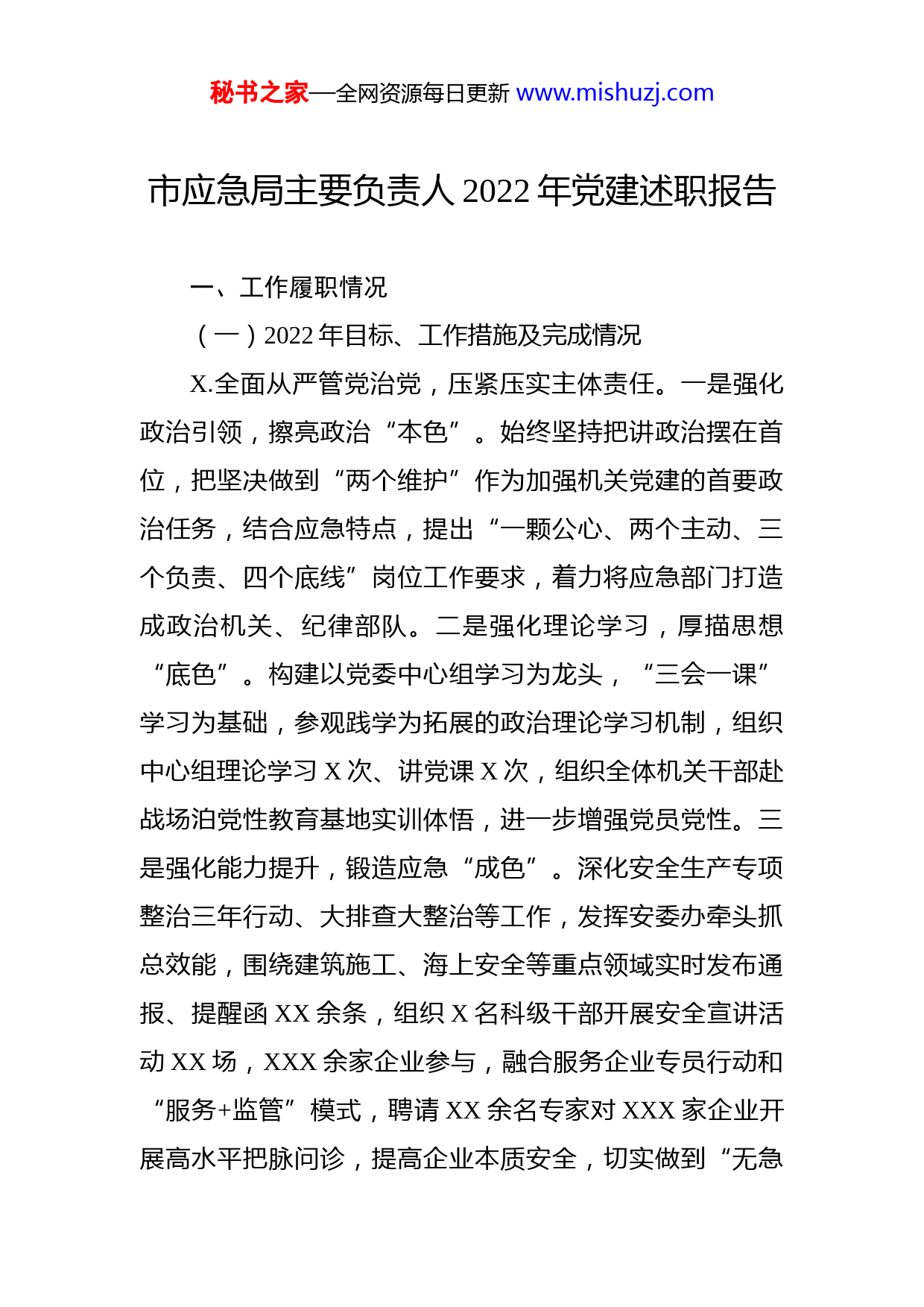 秘书之家—全网资源每日更新 www.mishuzj.com

市应急局主要负责人 2022 年党建述职报告

一、工作履职情况

（一）2022 年目标、工作措施及完成情况

X.全面从严管党治党，压紧压实主体责任。一是强化政治引领，擦亮政治“本色”。始终坚持把讲政治摆在首位，把坚决做到“两个维护”作为加强机关党建的首要政治任务，结合应急特点，提出“一颗公心、两个主动、三个负责、四个底线”岗位工作要求，着力将应急部门打造成政治机关、纪律部队。二是强化理论学习，厚描思想“底色”。构建以党委中心组学习为龙头，“三会一课”学习为基础，参观践学为拓展的政治理论学习机制，组织中心组理论学习 X 次、讲党课 X 次，组织全体机关干部赴战场泊党性教育基地实训体悟，进一步增强党员党性。三是强化能力提升，锻造应急“成色”。深化安全生产专项整治三年行动、大排查大整治等工作，发挥安委办牵头抓总效能，围绕建筑施工、海上安全等重点领域实时发布通报、提醒函 XX 余条，组织 X 名科级干部开展安全宣讲活动 XX 场，XXX 余家企业参与，融合服务企业专员行动和“服务+监管”模式，聘请 XX 余名专家对 XXX 家企业开展高水平把脉问诊，提高企业本质安全，切实做到“无急